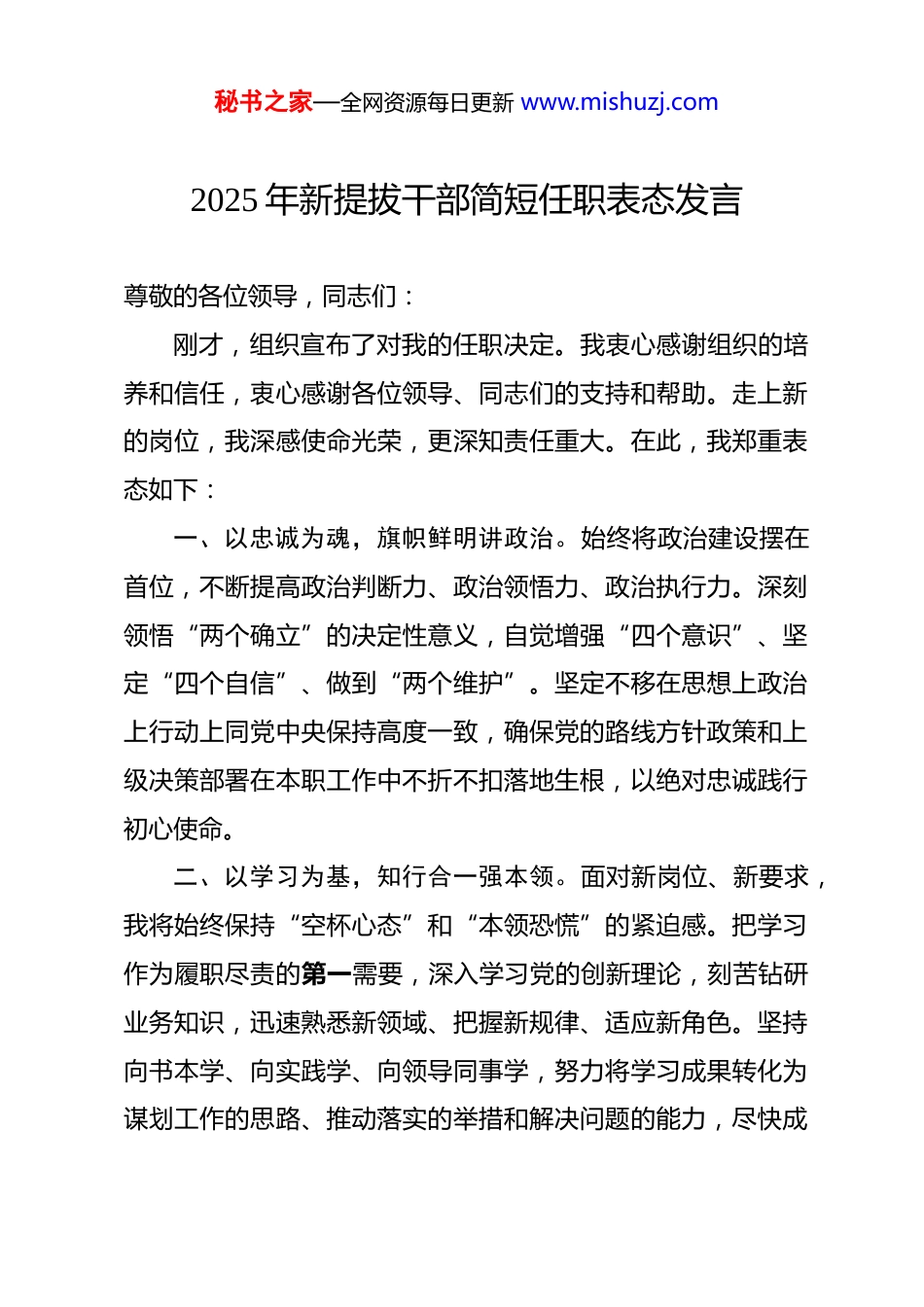 秘书之家—全网资源每日更新 www.mishuzj.com

2025 年新提拔干部简短任职表态发言

尊敬的各位领导，同志们：

刚才，组织宣布了对我的任职决定。我衷心感谢组织的培养和信任，衷心感谢各位领导、同志们的支持和帮助。走上新的岗位，我深感使命光荣，更深知责任重大。在此，我郑重表态如下：

一、以忠诚为魂，旗帜鲜明讲政治。始终将政治建设摆在首位，不断提高政治判断力、政治领悟力、政治执行力。深刻领悟“两个确立”的决定性意义，自觉增强“四个意识”、坚定“四个自信”、做到“两个维护”。坚定不移在思想上政治上行动上同党中央保持高度一致，确保党的路线方针政策和上级决策部署在本职工作中不折不扣落地生根，以绝对忠诚践行初心使命。

二、以学习为基，知行合一强本领。面对新岗位、新要求，我将始终保持“空杯心态”和“本领恐慌”的紧迫感。把学习作为履职尽责的第一需要，深入学习党的创新理论，刻苦钻研业务知识，迅速熟悉新领域、把握新规律、适应新角色。坚持向书本学、向实践学、向领导同事学，努力将学习成果转化为谋划工作的思路、推动落实的举措和解决问题的能力，尽快成